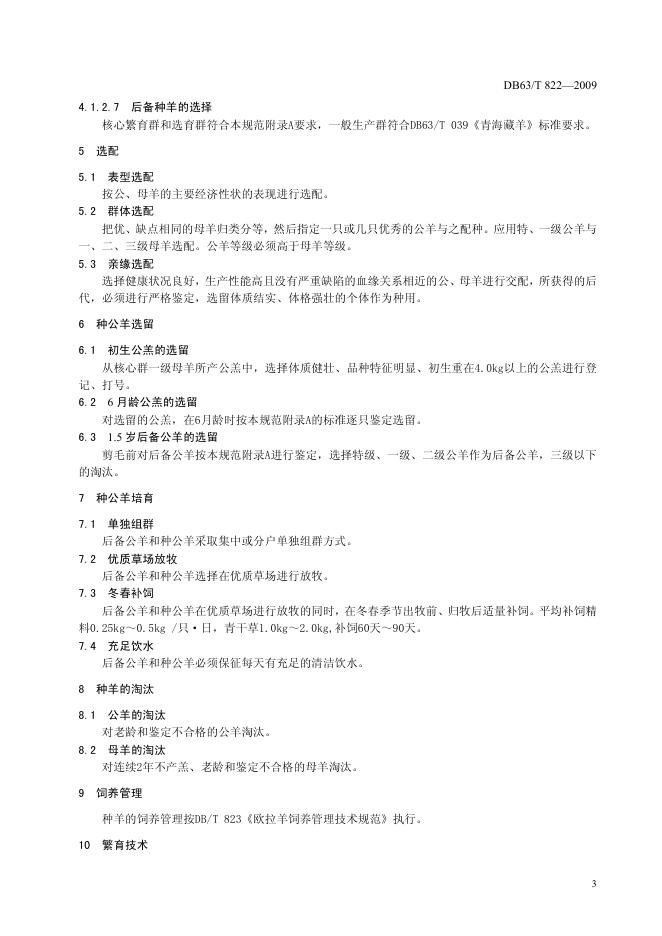 DB63/T 822—2009

4.1.2.7 后备种羊的选择

核心繁育群和选育群符合本规范附录A要求，一般生产群符合DB63/T 039《青海藏羊》标准要求。

5 选配

5.1 表型选配

按公、母羊的主要经济性状的表现进行选配。

5.2 群体选配

把优、缺点相同的母羊归类分等，然后指定一只或几只优秀的公羊与之配种。应用特、一级公羊与一、二、三级母羊选配。公羊等级必须高于母羊等级。

5.3 亲缘选配

选择健康状况良好，生产性能高且没有严重缺陷的血缘关系相近的公、母羊进行交配，所获得的后代，必须进行严格鉴定，选留体质结实、体格强壮的个体作为种用。

6 种公羊选留

6.1 初生公羔的选留

从核心群一级母羊所产公羔中，选择体质健壮、品种特征明显、初生重在4.0kg以上的公羔进行登记、打号。

6.2 6月龄公羔的选留

对选留的公羔，在6月龄时按本规范附录A的标准逐只鉴定选留。

6.3 1.5岁后备公羊的选留

剪毛前对后备公羊按本规范附录A进行鉴定，选择特级、一级、二级公羊作为后备公羊，三级以下的淘汰。

7 种公羊培育

7.1 单独组群

后备公羊和种公羊采取集中或分户单独组群方式。

7.2 优质草场放牧

后备公羊和种公羊选择在优质草场进行放牧。

7.3 冬春补饲

后备公羊和种公羊在优质草场进行放牧的同时，在冬春季节出牧前、归牧后适量补饲。平均补饲精料0.25kg～0.5kg /只·日，青干草1.0kg～2.0kg，补饲60天～90天。

7.4 充足饮水

后备公羊和种公羊必须保证每天有充足的清洁饮水。

8 种羊的淘汰

8.1 公羊的淘汰

对老龄和鉴定不合格的公羊淘汰。

8.2 母羊的淘汰

对连续2年不产羔、老龄和鉴定不合格的母羊淘汰。

9 饲养管理

种羊的饲养管理按DB/T 823《欧拉羊饲养管理技术规范》执行。

10 繁育技术

3